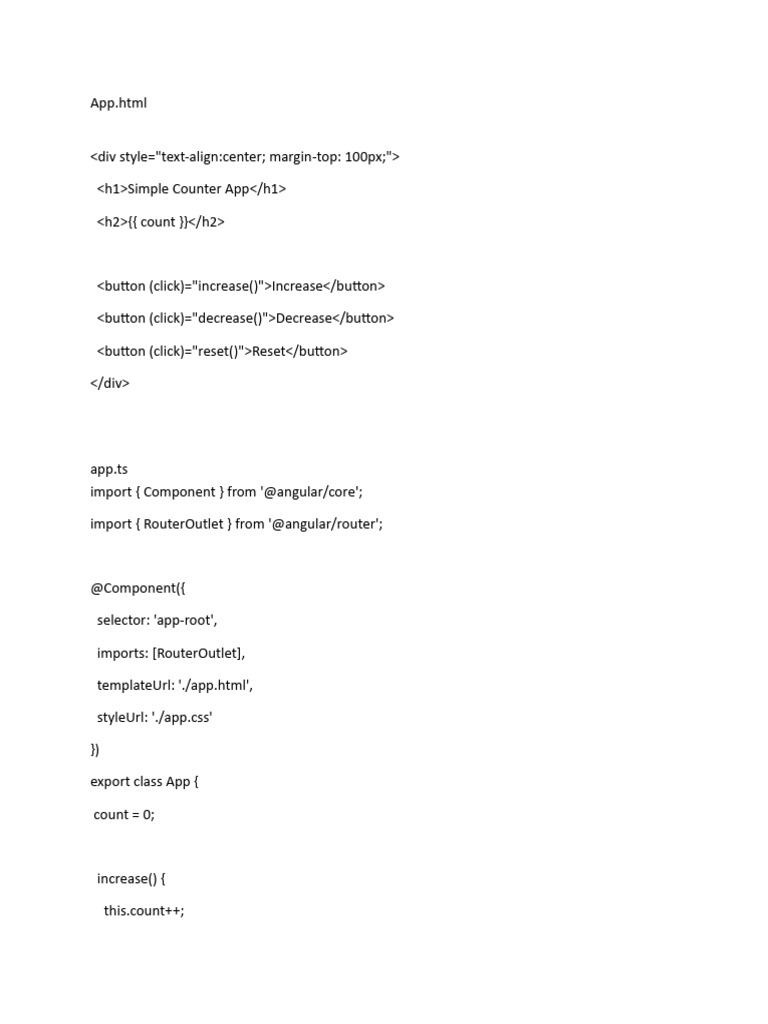 App.html

<div style="text-align:center; margin-top: 100px;">

<h1>Simple Counter App</h1>

<h2>{{ count }}</h2>

<button (click)="increase()">Increase</button>

<button (click)="decrease()">Decrease</button>

<button (click)="reset()">Reset</button>

</div>

app.ts
import { Component } from '@angular/core';

import { RouterOutlet } from '@angular/router';

@Component({

selector: 'app-root',

imports: [RouterOutlet],

templateUrl: './app.html',

styleUrl: './app.css'

})

export class App {

count = 0;

increase() {

this.count++;